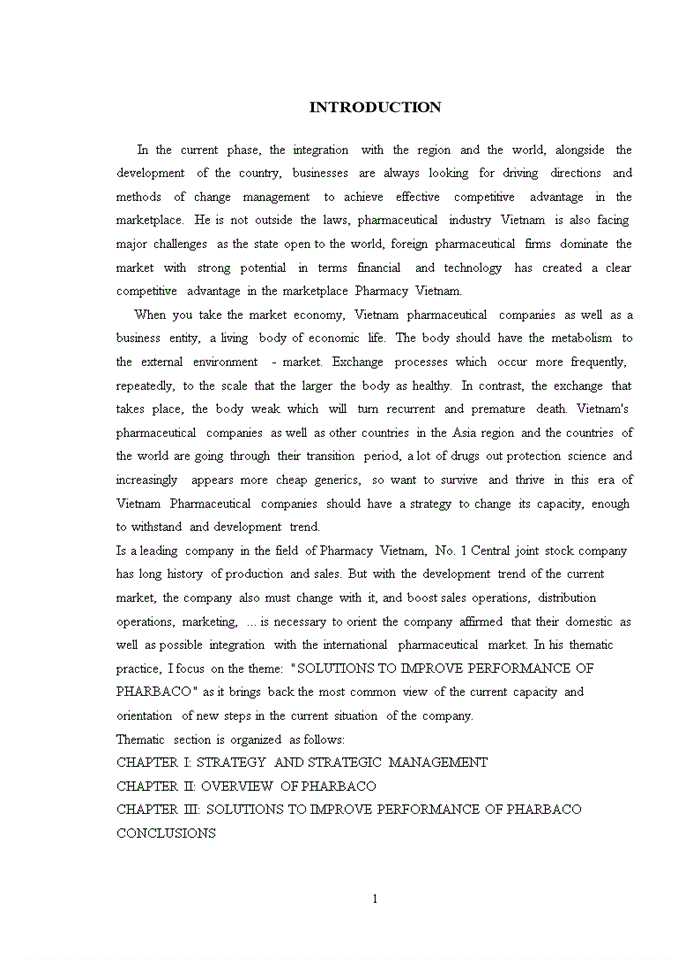 INTRODUCTION

In the current phase, the integration with the region and the world, alongside the development of the country, businesses are always looking for driving directions and methods of change management to achieve effective competitive advantage in the marketplace. He is not outside the laws, pharmaceutical industry Vietnam is also facing major challenges as the state open to the world, foreign pharmaceutical firms dominate the market with strong potential in terms financial and technology has created a clear competitive advantage in the marketplace Pharmacy Vietnam.

When you take the market economy, Vietnam pharmaceutical companies as well as a business entity, a living body of economic life. The body should have the metabolism to the external environment - market. Exchange processes which occur more frequently, repeatedly, to the scale that the larger the body as healthy. In contrast, the exchange that takes place, the body weak which will turn recurrent and premature death. Vietnam's pharmaceutical companies as well as other countries in the Asia region and the countries of the world are going through their transition period, a lot of drugs out protection science and increasingly appears more cheap generics, so want to survive and thrive in this era of Vietnam Pharmaceutical companies should have a strategy to change its capacity, enough to withstand and development trend.

Is a leading company in the field of Pharmacy Vietnam, No. 1 Central joint stock company has long history of production and sales. But with the development trend of the current market, the company also must change with it, and boost sales operations, distribution operations, marketing, ... is necessary to orient the company affirmed that their domestic as well as possible integration with the international pharmaceutical market. In his thematic practice, I focus on the theme: "SOLUTIONS TO IMPROVE PERFORMANCE OF PHARBACO" as it brings back the most common view of the current capacity and orientation of new steps in the current situation of the company.

Thematic section is organized as follows:
CHAPTER I: STRATEGY AND STRATEGIC MANAGEMENT
CHAPTER II: OVERVIEW OF PHARBACO
CHAPTER III: SOLUTIONS TO IMPROVE PERFORMANCE OF PHARBACO
CONCLUSIONS

1